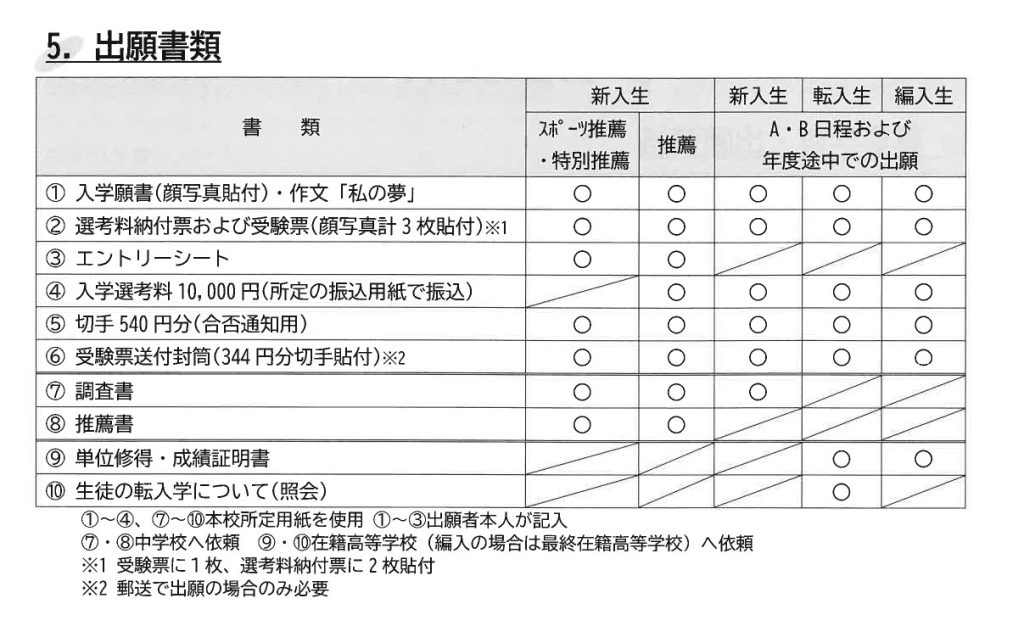 5. 出願書類

| 書　類 | 新入生 スポーツ推薦・特別推薦 | 新入生 推薦 | 新入生 A・B日程および年度途中での出願 | 転入生 A・B日程および年度途中での出願 | 編入生 A・B日程および年度途中での出願 |
|---|---|---|---|---|---|
| ① 入学願書(顔写真貼付)・作文「私の夢」 | ○ | ○ | ○ | ○ | ○ |
| ② 選考料納付票および受験票(顔写真計3枚貼付)※1 | ○ | ○ | ○ | ○ | ○ |
| ③ エントリーシート | ○ | ○ | | | |
| ④ 入学選考料10,000円(所定の振込用紙で振込) | | ○ | ○ | ○ | ○ |
| ⑤ 切手540円分(合否通知用) | ○ | ○ | ○ | ○ | ○ |
| ⑥ 受験票送付封筒(344円分切手貼付)※2 | ○ | ○ | ○ | ○ | ○ |
| ⑦ 調査書 | ○ | ○ | ○ | | |
| ⑧ 推薦書 | ○ | ○ | | | |
| ⑨ 単位修得・成績証明書 | | | | ○ | ○ |
| ⑩ 生徒の転入学について(照会) | | | | ○ | |

①～④、⑦～⑩本校所定用紙を使用 ①～③出願者本人が記入
⑦・⑧中学校へ依頼 ⑨・⑩在籍高等学校（編入の場合は最終在籍高等学校）へ依頼
※1 受験票に1枚、選考料納付票に2枚貼付
※2 郵送で出願の場合のみ必要